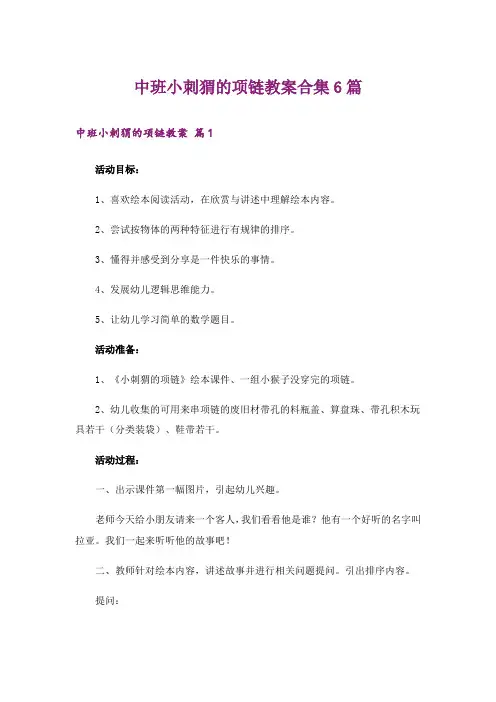 中班小刺猬的项链教案合集6篇

中班小刺猬的项链教案 篇1

活动目标：

1、喜欢绘本阅读活动，在欣赏与讲述中理解绘本内容。

2、尝试按物体的两种特征进行有规律的排序。

3、懂得并感受到分享是一件快乐的事情。

4、发展幼儿逻辑思维能力。

5、让幼儿学习简单的数学题目。

活动准备：

1、《小刺猬的项链》绘本课件、一组小猴子没穿完的项链。

2、幼儿收集的可用来串项链的废旧材带孔的料瓶盖、算盘珠、带孔积木玩具若干（分类装袋）、鞋带若干。

活动过程：

一、出示课件第一幅图片，引起幼儿兴趣。

老师今天给小朋友请来一个客人，我们看看他是谁？他有一个好听的名字叫拉亚。我们一起来听听他的故事吧！

二、教师针对绘本内容，讲述故事并进行相关问题提问。引出排序内容。

提问：